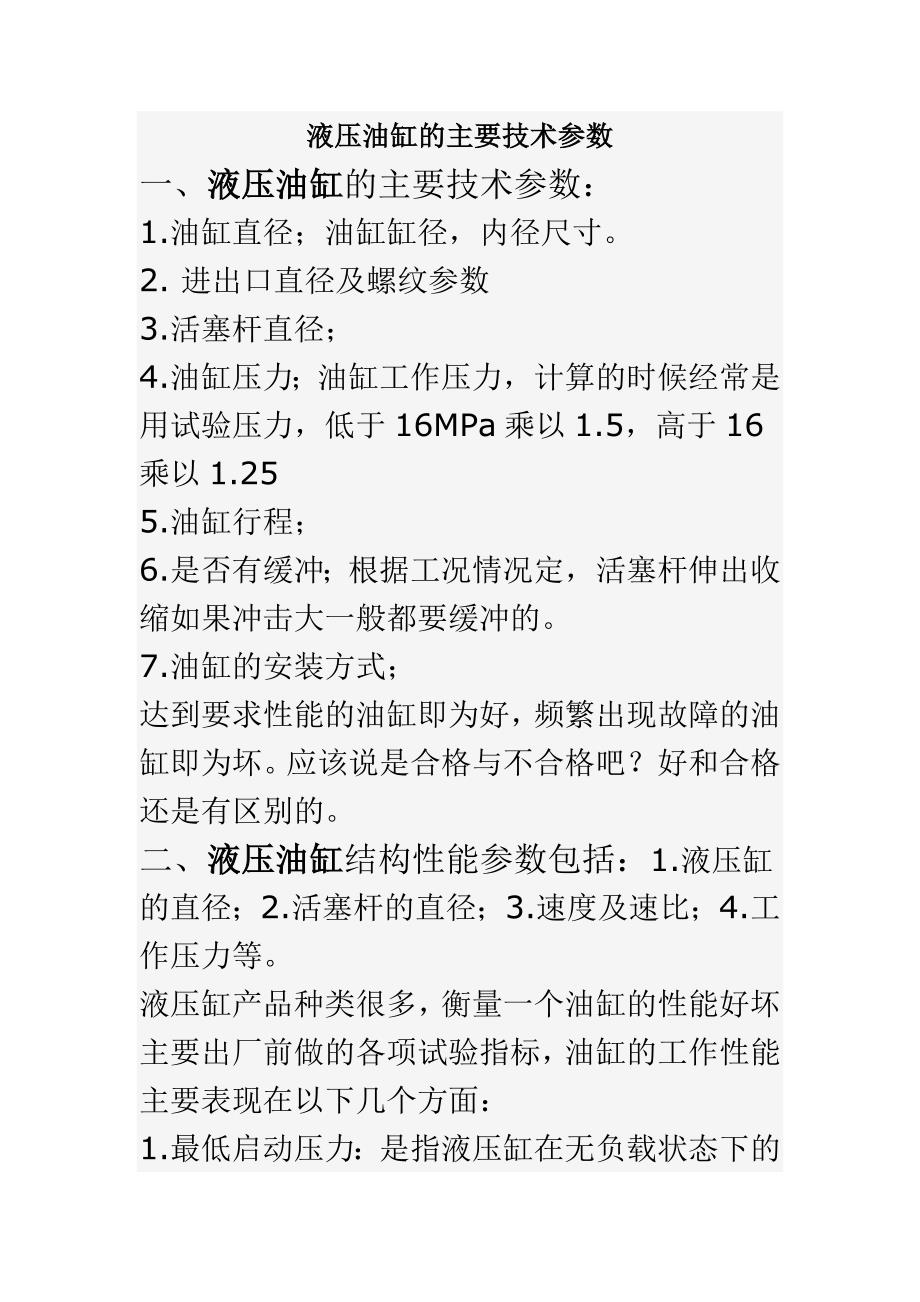 液压油缸的主要技术参数

一、液压油缸的主要技术参数：

1.油缸直径；油缸缸径，内径尺寸。

2. 进出口直径及螺纹参数

3.活塞杆直径；

4.油缸压力；油缸工作压力，计算的时候经常是用试验压力，低于 16MPa 乘以 1.5，高于 16 乘以 1.25

5.油缸行程；

6.是否有缓冲；根据工况情况定，活塞杆伸出收缩如果冲击大一般都要缓冲的。

7.油缸的安装方式；

达到要求性能的油缸即为好，频繁出现故障的油缸即为坏。应该说是合格与不合格吧？好和合格还是有区别的。

二、液压油缸结构性能参数包括：1.液压缸的直径；2.活塞杆的直径；3.速度及速比；4.工作压力等。

液压缸产品种类很多，衡量一个油缸的性能好坏主要出厂前做的各项试验指标，油缸的工作性能主要表现在以下几个方面：

1.最低启动压力：是指液压缸在无负载状态下的